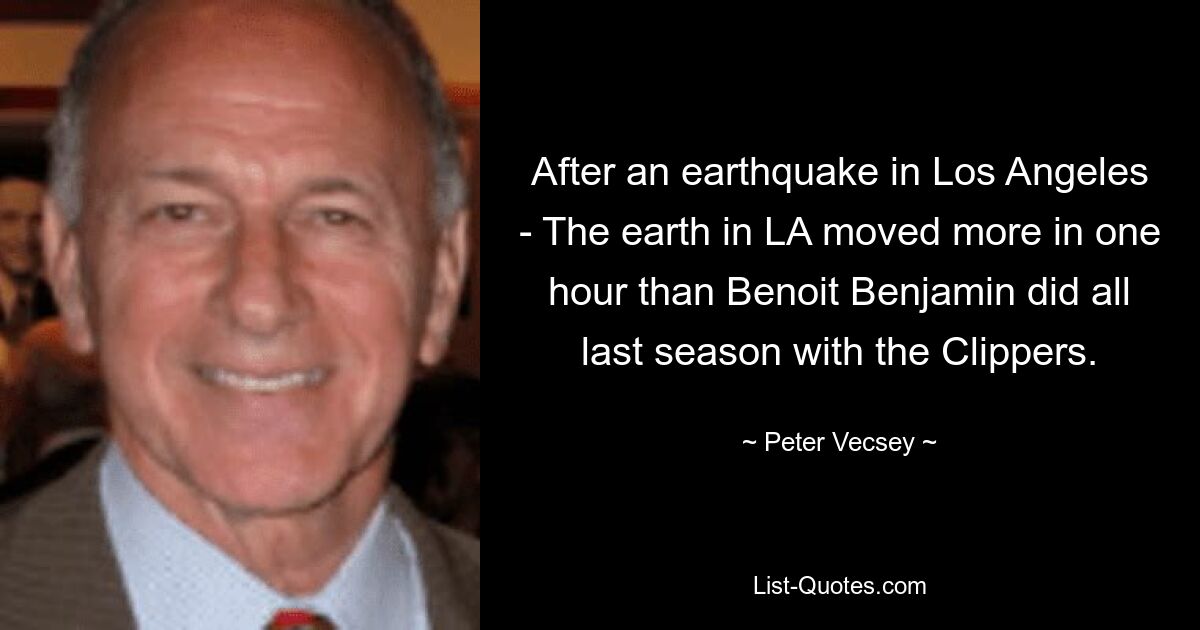 After an earthquake in Los Angeles - The earth in LA moved more in one hour than Benoit Benjamin did all last season with the Clippers.

~ Peter Vecsey ~

List-Quotes.com